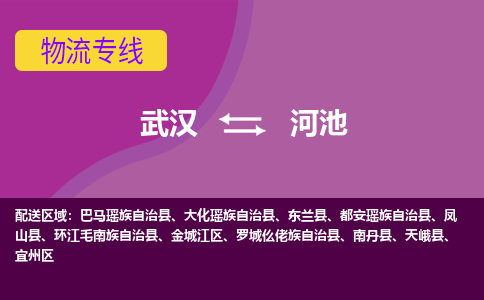 物流专线

武汉 河池

配送区域：巴马瑶族自治县、大化瑶族自治县、东兰县、都安瑶族自治县、凤山县、环江毛南族自治县、金城江区、罗城仫佬族自治县、南丹县、天峨县、宜州区